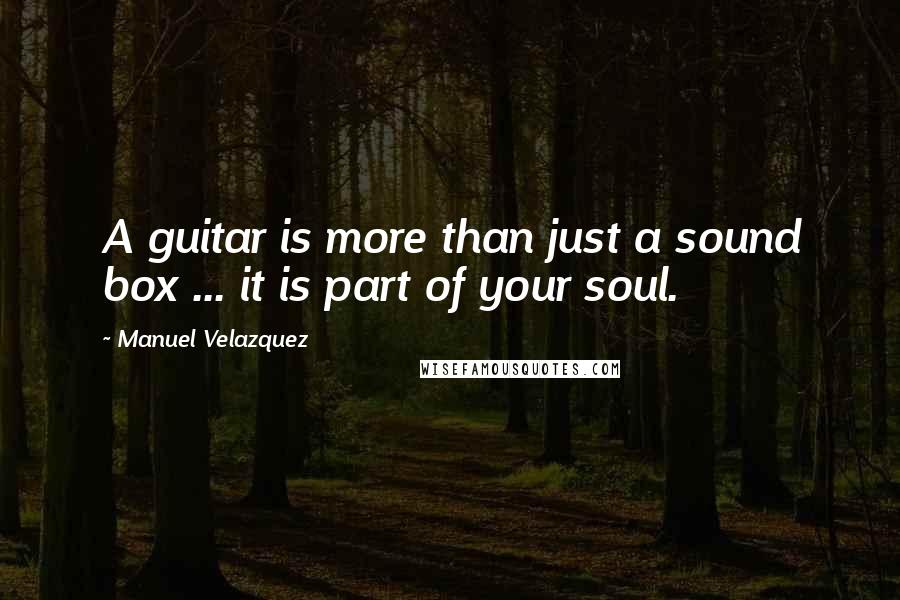 A guitar is more than just a sound box ... it is part of your soul.

~ Manuel Velazquez

WISEFAMOUSQUOTES.COM